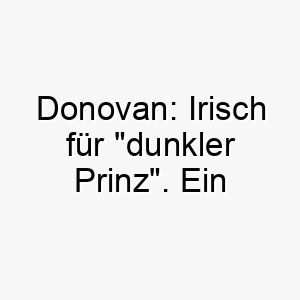 Donovan: Irisch für "dunkler Prinz". Ein